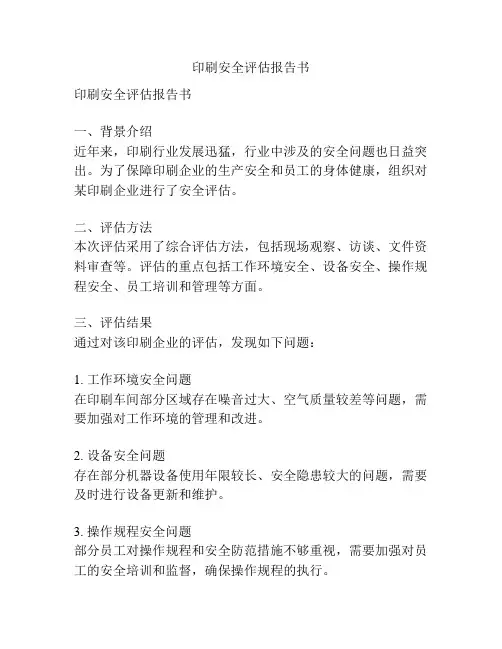 印刷安全评估报告书

印刷安全评估报告书

一、背景介绍
近年来，印刷行业发展迅猛，行业中涉及的安全问题也日益突出。为了保障印刷企业的生产安全和员工的身体健康，组织对某印刷企业进行了安全评估。

二、评估方法
本次评估采用了综合评估方法，包括现场观察、访谈、文件资料审查等。评估的重点包括工作环境安全、设备安全、操作规程安全、员工培训和管理等方面。

三、评估结果
通过对该印刷企业的评估，发现如下问题：

1. 工作环境安全问题
在印刷车间部分区域存在噪音过大、空气质量较差等问题，需要加强对工作环境的管理和改进。

2. 设备安全问题
存在部分机器设备使用年限较长、安全隐患较大的问题，需要及时进行设备更新和维护。

3. 操作规程安全问题
部分员工对操作规程和安全防范措施不够重视，需要加强对员工的安全培训和监督，确保操作规程的执行。